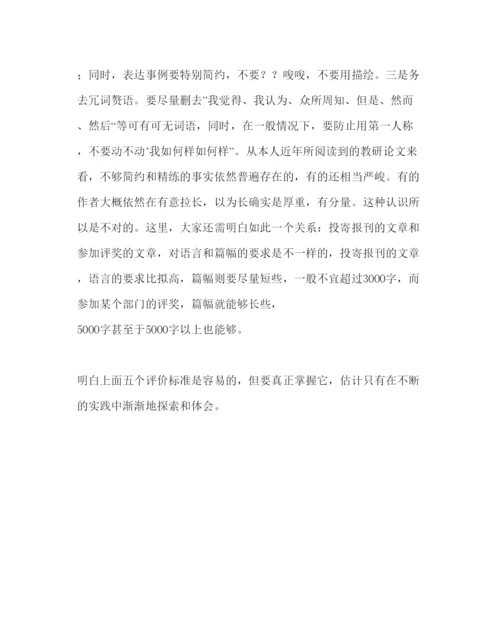 ；同时，表达事例要特别简约，不要？？唆唆，不要用描绘。三是务去冗词赘语。要尽量删去"我觉得、我认为、众所周知、但是、然而、然后"等可有可无词语，同时，在一般情况下，要防止用第一人称，不要动不动"我如何样如何样"。从本人近年所阅读到的教研论文来看，不够简约和精练的事实依然普遍存在的，有的还相当严峻。有的作者大概依然在有意拉长，以为长确实是厚重，有分量。这种认识所以是不对的。这里，大家还需明白如此一个关系：投寄报刊的文章和参加评奖的文章，对语言和篇幅的要求是不一样的，投寄报刊的文章，语言的要求比拟高，篇幅则要尽量短些，一般不宜超过3000字，而参加某个部门的评奖，篇幅就能够长些，
5000字甚至于5000字以上也能够。

明白上面五个评价标准是容易的，但要真正掌握它，估计只有在不断的实践中渐渐地探索和体会。